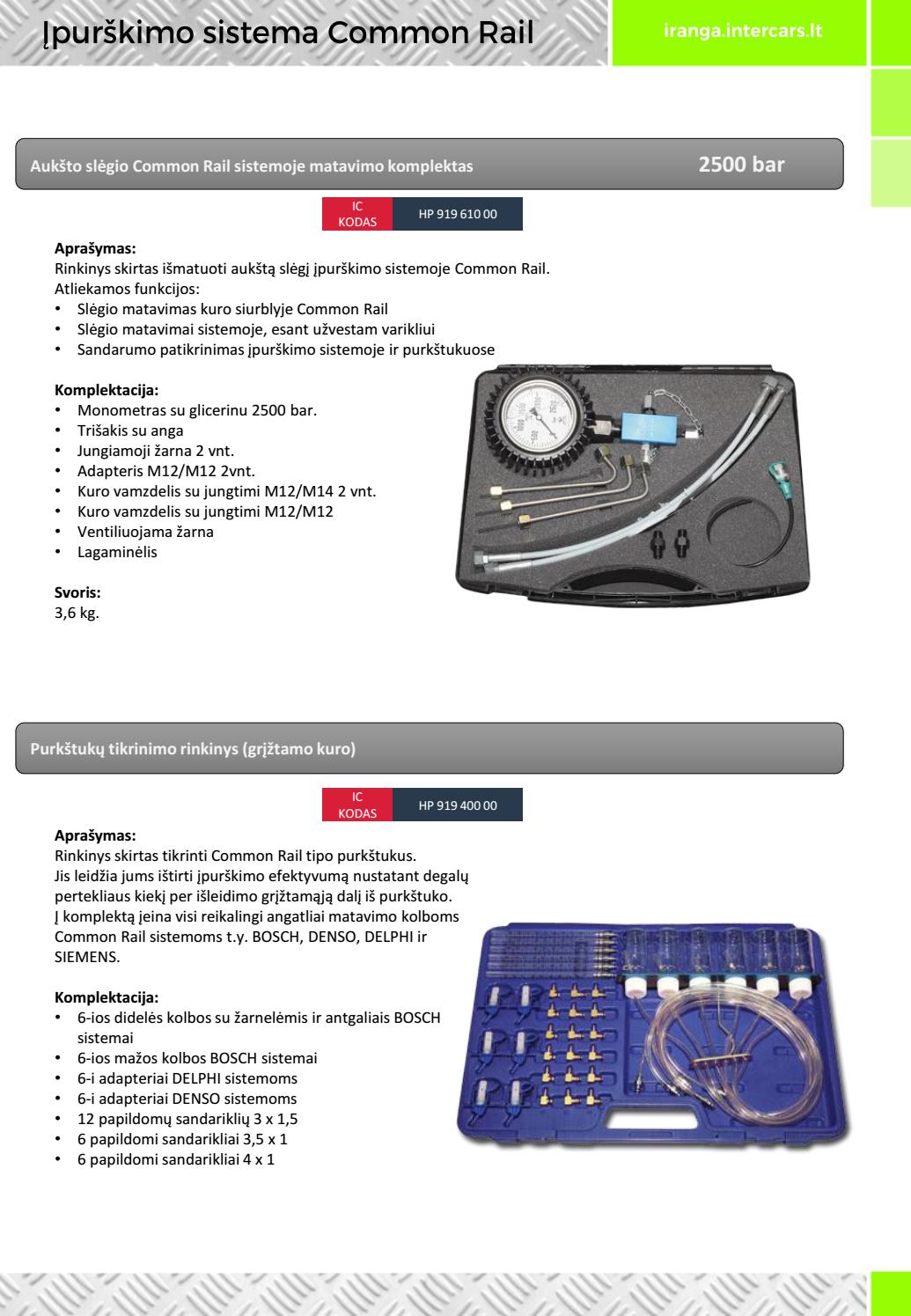 Įpurškimo sistema Common Rail

iranga.intercars.lt

Aukšto slėgio Common Rail sistemoje matavimo komplektas

2500 bar

IC KODAS

HP 919 610 00

Aprašymas:
Rinkinys skirtas išmatuoti aukštą slėgį įpurškimo sistemoje Common Rail.
Atliekamos funkcijos:
• Slėgio matavimas kuro siurblyje Common Rail
• Slėgio matavimai sistemoje, esant užvestam varikliui
• Sandarumo patikrinimas įpurškimo sistemoje ir purkštukuose

Komplektacija:
• Monometras su glicerinu 2500 bar.
• Trišakis su anga
• Jungiamoji žarna 2 vnt.
• Adapteris M12/M12 2vnt.
• Kuro vamzdelis su jungtimi M12/M14 2 vnt.
• Kuro vamzdelis su jungtimi M12/M12
• Ventiliuojama žarna
• Lagaminėlis

Svoris:
3,6 kg.

Purkštukų tikrinimo rinkinys (grįžtamo kuro)

IC KODAS

HP 919 400 00

Aprašymas:
Rinkinys skirtas tikrinti Common Rail tipo purkštukus.
Jis leidžia jums ištirti įpurškimo efektyvumą nustatant degalų pertekliaus kiekį per išleidimo grįžtamąją dalį iš purkštuko.
Į komplektą įeina visi reikalingi angatliai matavimo kolboms Common Rail sistemoms t.y. BOSCH, DENSO, DELPHI ir SIEMENS.

Komplektacija:
• 6-ios didelės kolbos su žarnelėmis ir antgaliais BOSCH sistemai
• 6-ios mažos kolbos BOSCH sistemai
• 6-i adapteriai DELPHI sistemoms
• 6-i adapteriai DENSO sistemoms
• 12 papildomų sandariklių 3 x 1,5
• 6 papildomi sandarikliai 3,5 x 1
• 6 papildomi sandarikliai 4 x 1